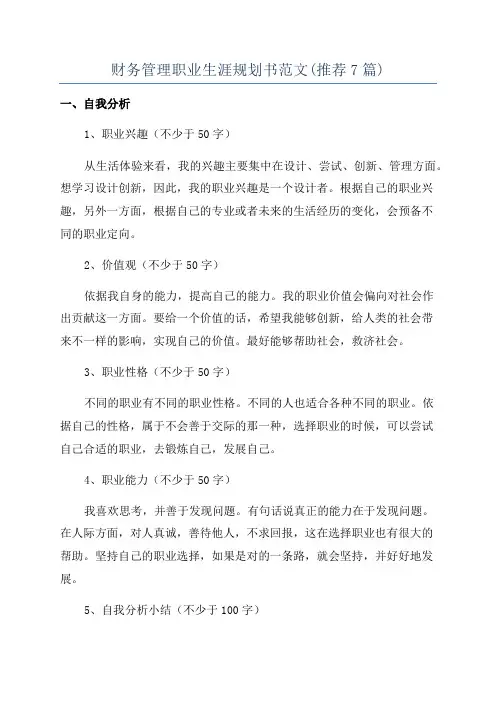 财务管理职业生涯规划书范文(推荐7篇)

一、自我分析

1、职业兴趣（不少于50字）

从生活体验来看，我的兴趣主要集中在设计、尝试、创新、管理方面。想学习设计创新，因此，我的职业兴趣是一个设计者。根据自己的职业兴趣，另外一方面，根据自己的专业或者未来的生活经历的变化，会预备不同的职业定向。

2、价值观（不少于50字）

依据我自身的能力，提高自己的能力。我的职业价值会偏向对社会作出贡献这一方面。要给一个价值的话，希望我能够创新，给人类的社会带来不一样的影响，实现自己的价值。最好能够帮助社会，救济社会。

3、职业性格（不少于50字）

不同的职业有不同的职业性格。不同的人也适合各种不同的职业。依据自己的性格，属于不会善于交际的那一种，选择职业的时候，可以尝试自己合适的职业，去锻炼自己，发展自己。

4、职业能力（不少于50字）

我喜欢思考，并善于发现问题。有句话说真正的能力在于发现问题。在人际方面，对人真诚，善待他人，不求回报，这在选择职业也有很大的帮助。坚持自己的职业选择，如果是对的一条路，就会坚持，并好好地发展。

5、自我分析小结（不少于100字）